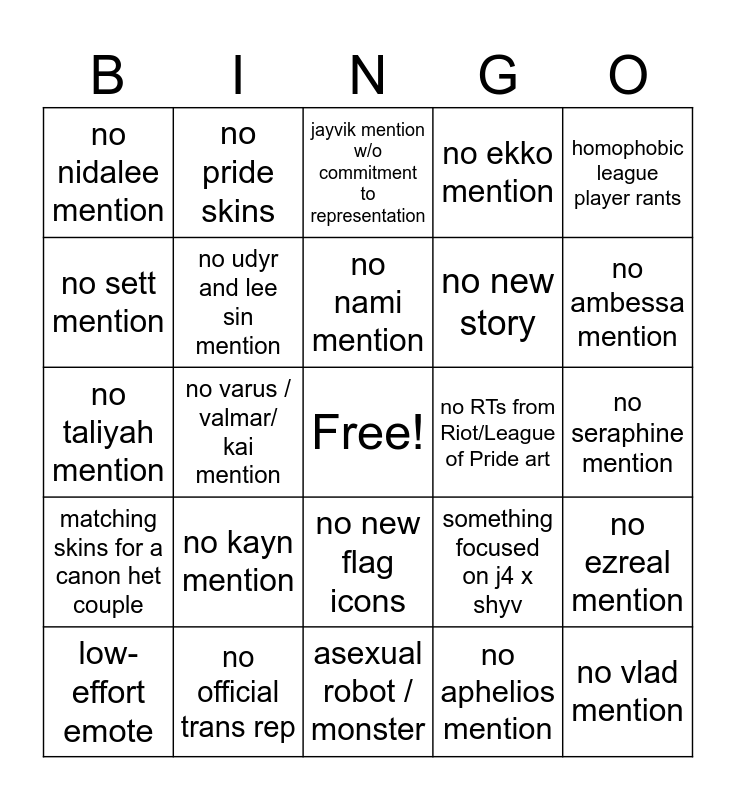 | B | I | N | G | O |
|---|---|---|---|---|
| no nidalee mention | no pride skins | jayvik mention w/o commitment to representation | no ekko mention | homophobic league player rants |
| no sett mention | no udyr and lee sin mention | no nami mention | no new story | no ambessa mention |
| no taliyah mention | no varus / valmar/ kai mention | Free! | no RTs from Riot/League of Pride art | no seraphine mention |
| matching skins for a canon het couple | no kayn mention | no new flag icons | something focused on j4 x shyv | no ezreal mention |
| low-effort emote | no official trans rep | asexual robot / monster | no aphelios mention | no vlad mention |